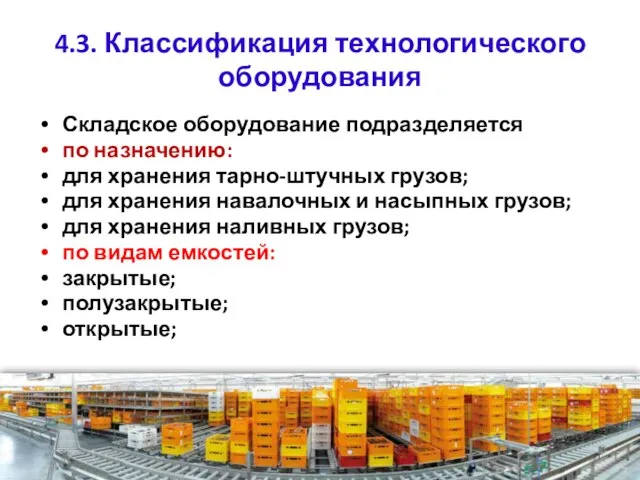 4.3. Классификация технологического оборудования

• Складское оборудование подразделяется
• по назначению:
• для хранения тарно-штучных грузов;
• для хранения навалочных и насыпных грузов;
• для хранения наливных грузов;
• по видам емкостей:
• закрытые;
• полузакрытые;
• открытые;